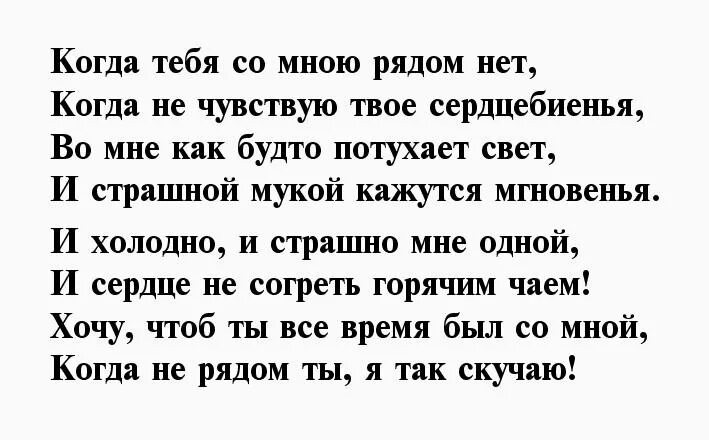 Когда тебя со мною рядом нет,
Когда не чувствую твое сердцебиенья,
Во мне как будто потухает свет,
И страшной мукой кажутся мгновенья.

И холодно, и страшно мне одной,
И сердце не согреть горячим чаем!
Хочу, чтоб ты все время был со мной,
Когда не рядом ты, я так скучаю!